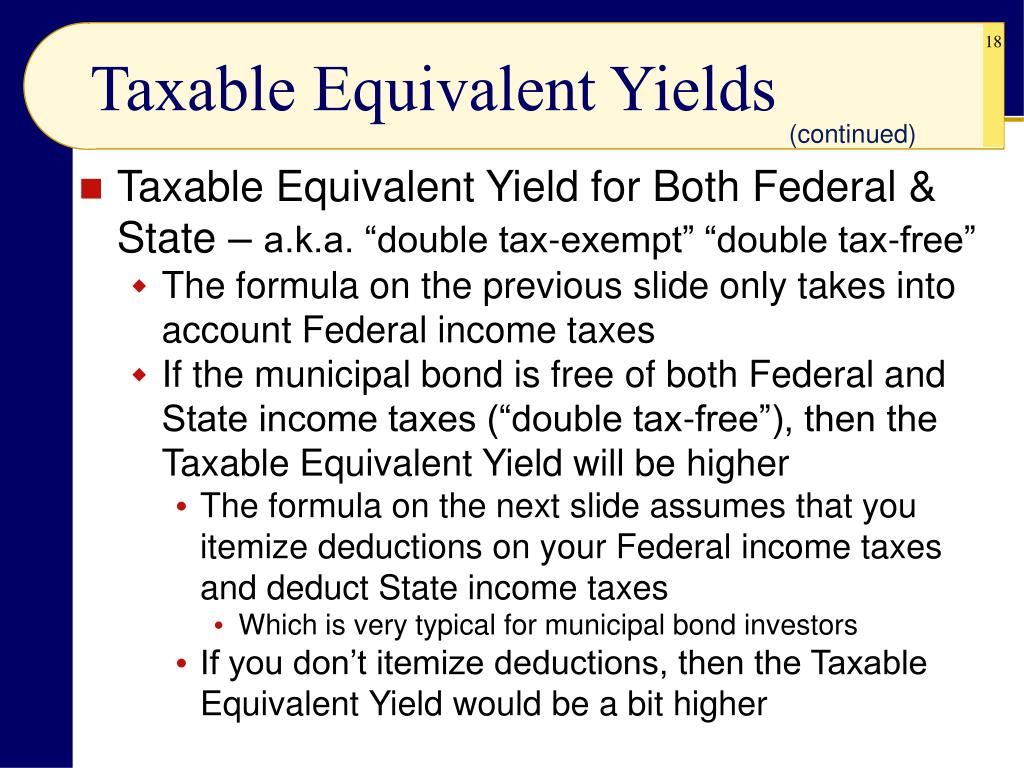 18

Taxable Equivalent Yields

(continued)

Taxable Equivalent Yield for Both Federal & State – a.k.a. “double tax-exempt” “double tax-free”

The formula on the previous slide only takes into account Federal income taxes

If the municipal bond is free of both Federal and State income taxes (“double tax-free”), then the Taxable Equivalent Yield will be higher

The formula on the next slide assumes that you itemize deductions on your Federal income taxes and deduct State income taxes

Which is very typical for municipal bond investors

If you don’t itemize deductions, then the Taxable Equivalent Yield would be a bit higher